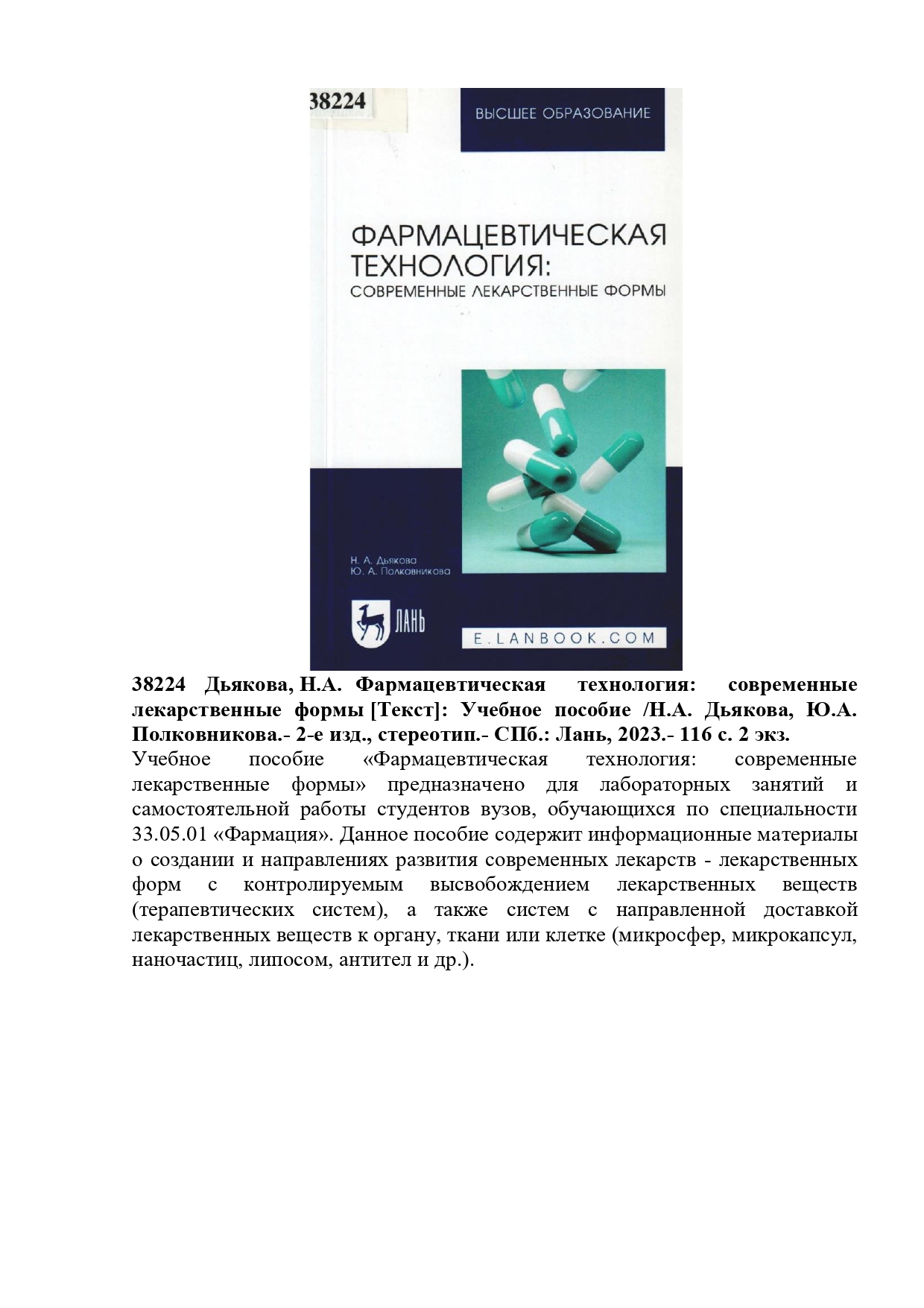 38224

ВЫСШЕЕ ОБРАЗОВАНИЕ

ФАРМАЦЕВТИЧЕСКАЯ ТЕХНОЛОГИЯ:
СОВРЕМЕННЫЕ ЛЕКАРСТВЕННЫЕ ФОРМЫ

Н. А. Дьякова
Ю. А. Полковникова

ЛАНЬ

E.LANBOOK.COM

38224 Дьякова, Н.А. Фармацевтическая технология: современные лекарственные формы [Текст]: Учебное пособие /Н.А. Дьякова, Ю.А. Полковникова.- 2-е изд., стереотип.- СПб.: Лань, 2023.- 116 с. 2 экз.

Учебное пособие «Фармацевтическая технология: современные лекарственные формы» предназначено для лабораторных занятий и самостоятельной работы студентов вузов, обучающихся по специальности 33.05.01 «Фармация». Данное пособие содержит информационные материалы о создании и направлениях развития современных лекарств - лекарственных форм с контролируемым высвобождением лекарственных веществ (терапевтических систем), а также систем с направленной доставкой лекарственных веществ к органу, ткани или клетке (микросфер, микрокапсул, наночастиц, липосом, антител и др.).